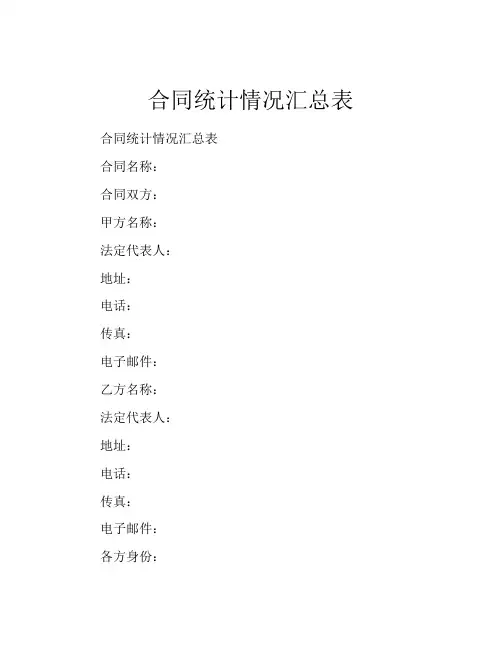 合同统计情况汇总表

合同统计情况汇总表

合同名称：

合同双方：

甲方名称：

法定代表人：

地址：

电话：

传真：

电子邮件：

乙方名称：

法定代表人：

地址：

电话：

传真：

电子邮件：

各方身份：